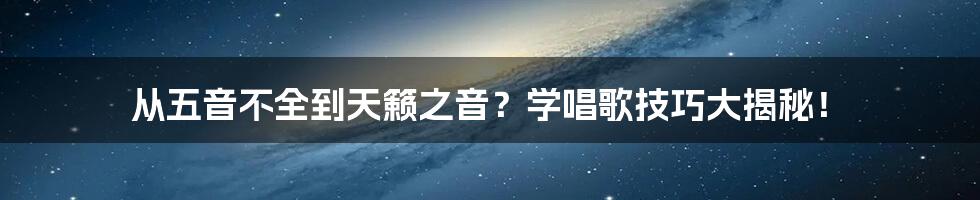 从五音不全到天籁之音？学唱歌技巧大揭秘！